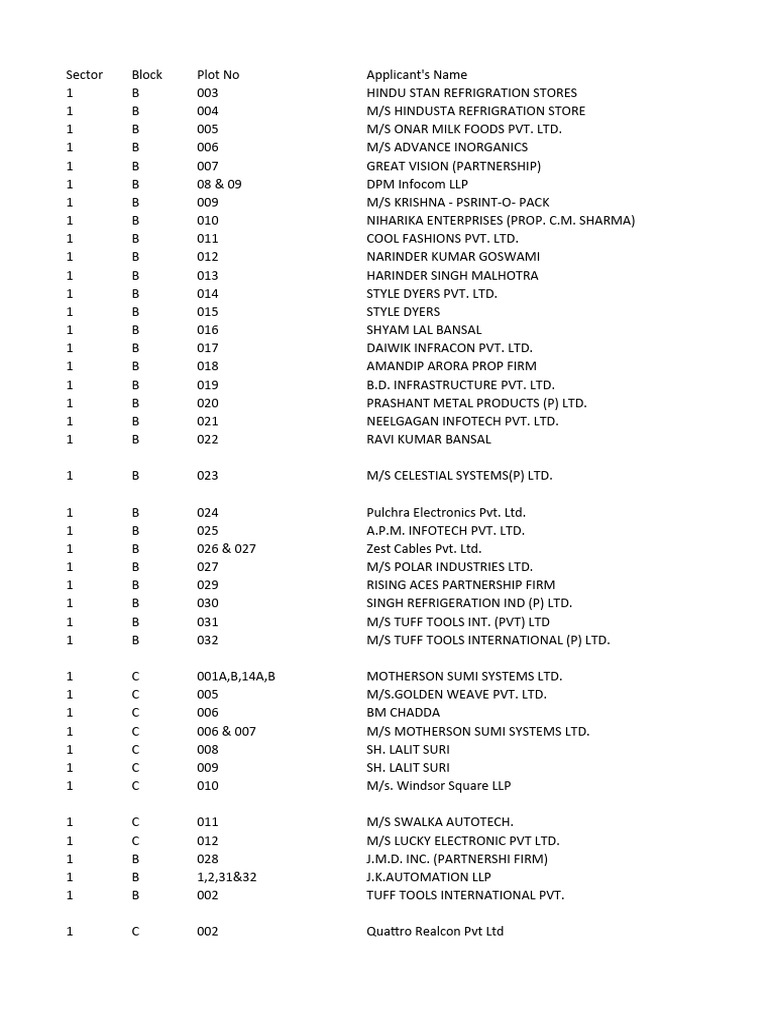 | Sector | Block | Plot No | Applicant's Name |
|---|---|---|---|
| 1 | B | 003 | HINDU STAN REFRIGRATION STORES |
| 1 | B | 004 | M/S HINDUSTA REFRIGRATION STORE |
| 1 | B | 005 | M/S ONAR MILK FOODS PVT. LTD. |
| 1 | B | 006 | M/S ADVANCE INORGANICS |
| 1 | B | 007 | GREAT VISION (PARTNERSHIP) |
| 1 | B | 08 & 09 | DPM Infocom LLP |
| 1 | B | 009 | M/S KRISHNA - PSRINT-O- PACK |
| 1 | B | 010 | NIHARIKA ENTERPRISES (PROP. C.M. SHARMA) |
| 1 | B | 011 | COOL FASHIONS PVT. LTD. |
| 1 | B | 012 | NARINDER KUMAR GOSWAMI |
| 1 | B | 013 | HARINDER SINGH MALHOTRA |
| 1 | B | 014 | STYLE DYERS PVT. LTD. |
| 1 | B | 015 | STYLE DYERS |
| 1 | B | 016 | SHYAM LAL BANSAL |
| 1 | B | 017 | DAIWIK INFRACON PVT. LTD. |
| 1 | B | 018 | AMANDIP ARORA PROP FIRM |
| 1 | B | 019 | B.D. INFRASTRUCTURE PVT. LTD. |
| 1 | B | 020 | PRASHANT METAL PRODUCTS (P) LTD. |
| 1 | B | 021 | NEELGAGAN INFOTECH PVT. LTD. |
| 1 | B | 022 | RAVI KUMAR BANSAL |
| 1 | B | 023 | M/S CELESTIAL SYSTEMS(P) LTD. |
| 1 | B | 024 | Pulchra Electronics Pvt. Ltd. |
| 1 | B | 025 | A.P.M. INFOTECH PVT. LTD. |
| 1 | B | 026 & 027 | Zest Cables Pvt. Ltd. |
| 1 | B | 027 | M/S POLAR INDUSTRIES LTD. |
| 1 | B | 029 | RISING ACES PARTNERSHIP FIRM |
| 1 | B | 030 | SINGH REFRIGERATION IND (P) LTD. |
| 1 | B | 031 | M/S TUFF TOOLS INT. (PVT) LTD |
| 1 | B | 032 | M/S TUFF TOOLS INTERNATIONAL (P) LTD. |
| 1 | C | 001A,B,14A,B | MOTHERSON SUMI SYSTEMS LTD. |
| 1 | C | 005 | M/S.GOLDEN WEAVE PVT. LTD. |
| 1 | C | 006 | BM CHADDA |
| 1 | C | 006 & 007 | M/S MOTHERSON SUMI SYSTEMS LTD. |
| 1 | C | 008 | SH. LALIT SURI |
| 1 | C | 009 | SH. LALIT SURI |
| 1 | C | 010 | M/s. Windsor Square LLP |
| 1 | C | 011 | M/S SWALKA AUTOTECH. |
| 1 | C | 012 | M/S LUCKY ELECTRONIC PVT LTD. |
| 1 | B | 028 | J.M.D. INC. (PARTNERSHI FIRM) |
| 1 | B | 1,2,31&32 | J.K.AUTOMATION LLP |
| 1 | B | 002 | TUFF TOOLS INTERNATIONAL PVT. |
| 1 | C | 002 | Quattro Realcon Pvt Ltd |